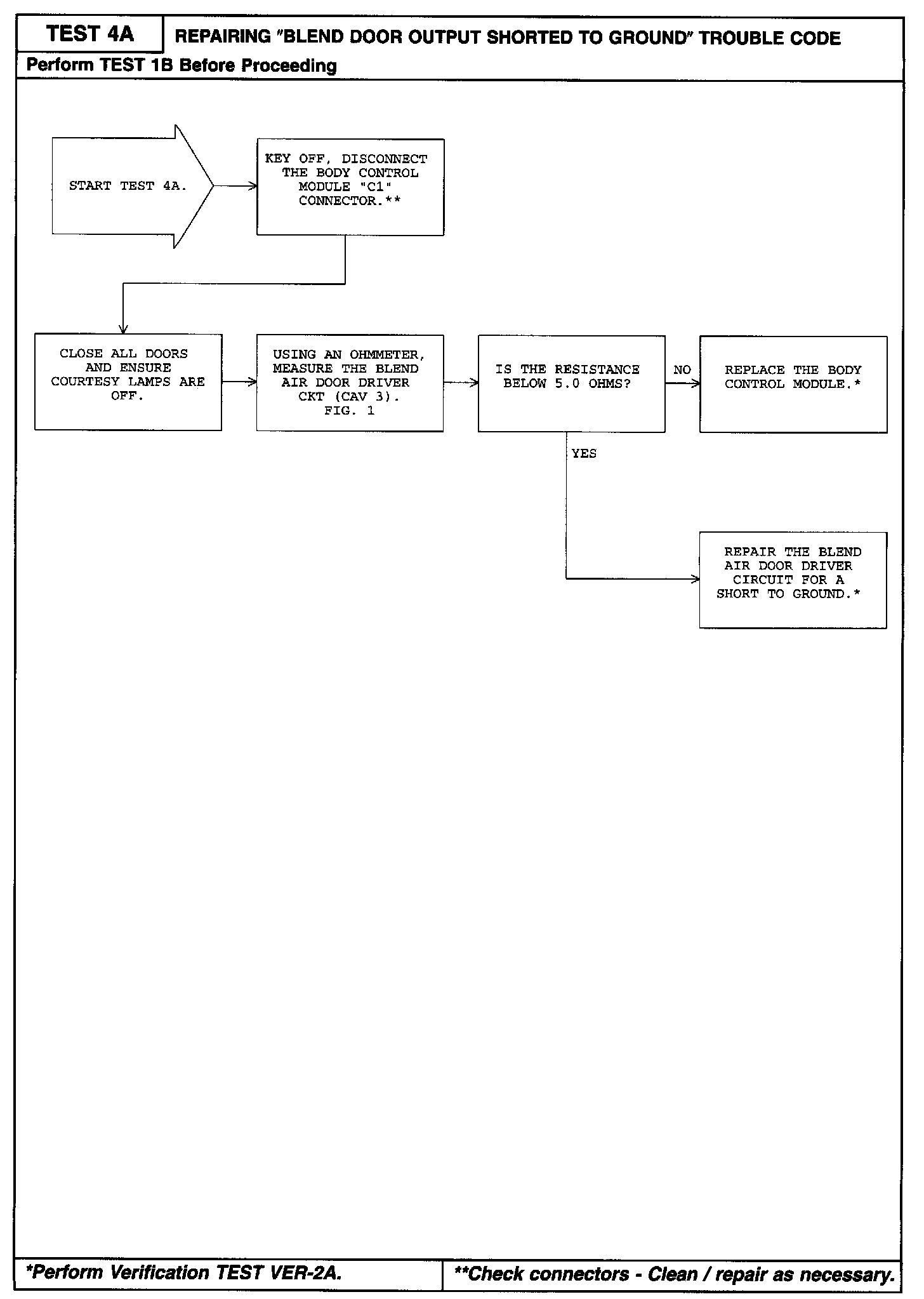 TEST 4A

REPAIRING "BLEND DOOR OUTPUT SHORTED TO GROUND" TROUBLE CODE

Perform TEST 1B Before Proceeding

START TEST 4A.

KEY OFF, DISCONNECT THE BODY CONTROL MODULE "C1" CONNECTOR.**

CLOSE ALL DOORS AND ENSURE COURTESY LAMPS ARE OFF.

USING AN OHMMETER, MEASURE THE BLEND AIR DOOR DRIVER CKT (CAV 3). FIG. 1

IS THE RESISTANCE BELOW 5.0 OHMS?

NO

REPLACE THE BODY CONTROL MODULE.*

YES

REPAIR THE BLEND AIR DOOR DRIVER CIRCUIT FOR A SHORT TO GROUND.*

*Perform Verification TEST VER-2A.

**Check connectors - Clean / repair as necessary.